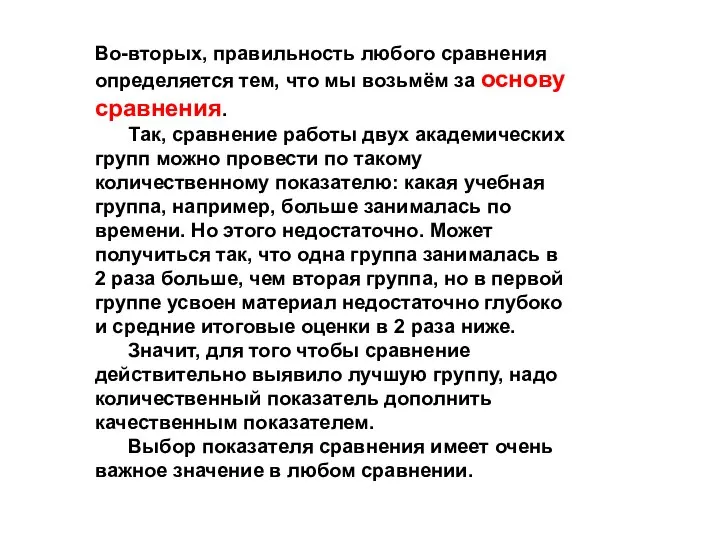 Во-вторых, правильность любого сравнения определяется тем, что мы возьмём за основу сравнения.

Так, сравнение работы двух академических групп можно провести по такому количественному показателю: какая учебная группа, например, больше занималась по времени. Но этого недостаточно. Может получиться так, что одна группа занималась в 2 раза больше, чем вторая группа, но в первой группе усвоен материал недостаточно глубоко и средние итоговые оценки в 2 раза ниже.

Значит, для того чтобы сравнение действительно выявило лучшую группу, надо количественный показатель дополнить качественным показателем.

Выбор показателя сравнения имеет очень важное значение в любом сравнении.